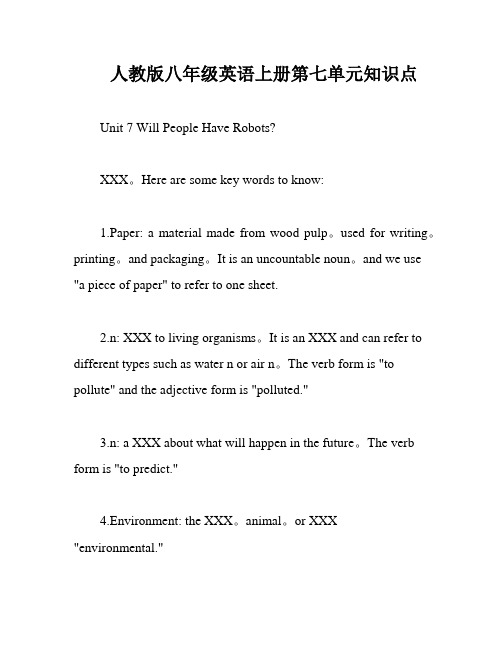 人教版八年级英语上册第七单元知识点

Unit 7 Will People Have Robots?

XXX。Here are some key words to know:

1.Paper: a material made from wood pulp。used for writing。printing。and packaging。It is an uncountable noun。and we use "a piece of paper" to refer to one sheet.

2.n: XXX to living organisms。It is an XXX and can refer to different types such as water n or air n。The verb form is "to pollute" and the adjective form is "polluted."

3.n: a XXX about what will happen in the future。The verb form is "to predict."

4.Environment: the XXX。animal。or XXX "environmental."